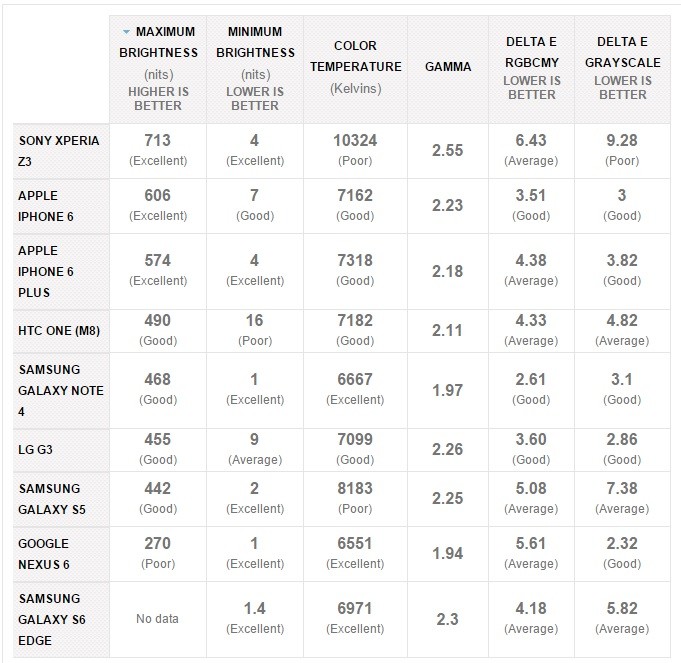 | | MAXIMUM BRIGHTNESS (nits) HIGHER IS BETTER | MINIMUM BRIGHTNESS (nits) LOWER IS BETTER | COLOR TEMPERATURE (Kelvins) | GAMMA | DELTA E RGBCMY LOWER IS BETTER | DELTA E GRAYSCALE LOWER IS BETTER |
|---|---|---|---|---|---|---|
| SONY XPERIA Z3 | 713 (Excellent) | 4 (Excellent) | 10324 (Poor) | 2.55 | 6.43 (Average) | 9.28 (Poor) |
| APPLE IPHONE 6 | 606 (Excellent) | 7 (Good) | 7162 (Good) | 2.23 | 3.51 (Good) | 3 (Good) |
| APPLE IPHONE 6 PLUS | 574 (Excellent) | 4 (Excellent) | 7318 (Good) | 2.18 | 4.38 (Average) | 3.82 (Good) |
| HTC ONE (M8) | 490 (Good) | 16 (Poor) | 7182 (Good) | 2.11 | 4.33 (Average) | 4.82 (Average) |
| SAMSUNG GALAXY NOTE 4 | 468 (Good) | 1 (Excellent) | 6667 (Excellent) | 1.97 | 2.61 (Good) | 3.1 (Good) |
| LG G3 | 455 (Good) | 9 (Average) | 7099 (Good) | 2.26 | 3.60 (Good) | 2.86 (Good) |
| SAMSUNG GALAXY S5 | 442 (Good) | 2 (Excellent) | 8183 (Poor) | 2.25 | 5.08 (Average) | 7.38 (Average) |
| GOOGLE NEXUS 6 | 270 (Poor) | 1 (Excellent) | 6551 (Excellent) | 1.94 | 5.61 (Average) | 2.32 (Good) |
| SAMSUNG GALAXY S6 EDGE | No data | 1.4 (Excellent) | 6971 (Excellent) | 2.3 | 4.18 (Average) | 5.82 (Average) |